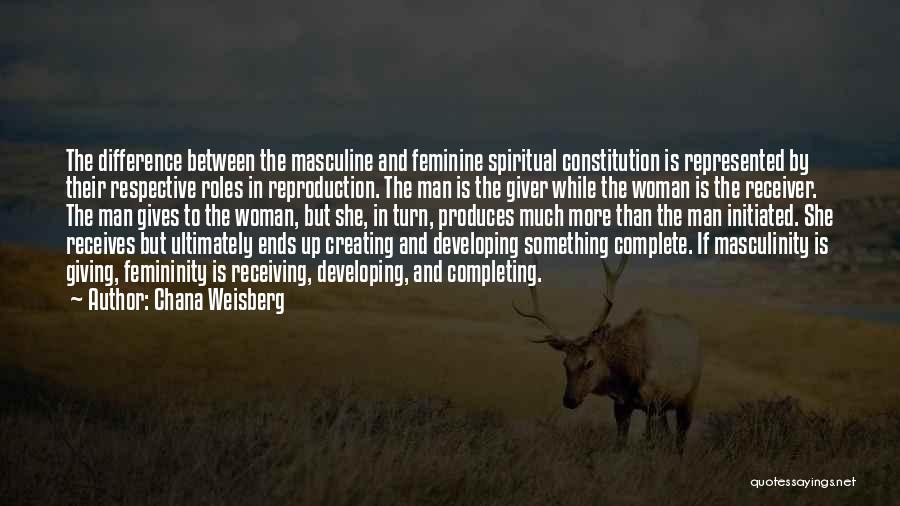 The difference between the masculine and feminine spiritual constitution is represented by their respective roles in reproduction. The man is the giver while the woman is the receiver. The man gives to the woman, but she, in turn, produces much more than the man initiated. She receives but ultimately ends up creating and developing something complete. If masculinity is giving, femininity is receiving, developing, and completing.

— Author: Chana Weisberg

quotessayings.net